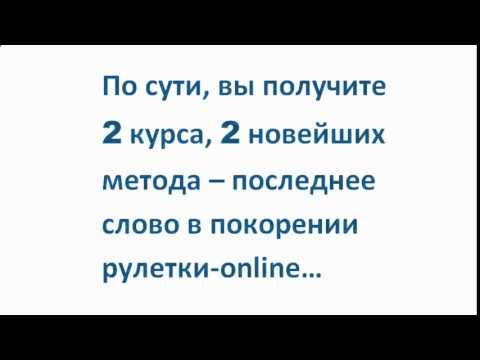 По сути, вы получите 2 курса, 2 новейших метода – последнее слово в покорении рулетки-online…